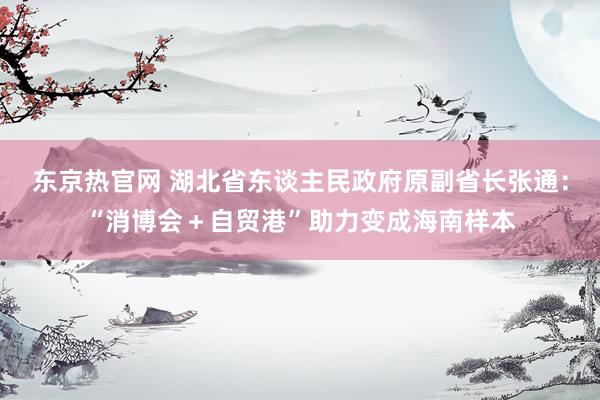 东京热官网 湖北省东谈主民政府原副省长张通：“消博会＋自贸港”助力变成海南样本